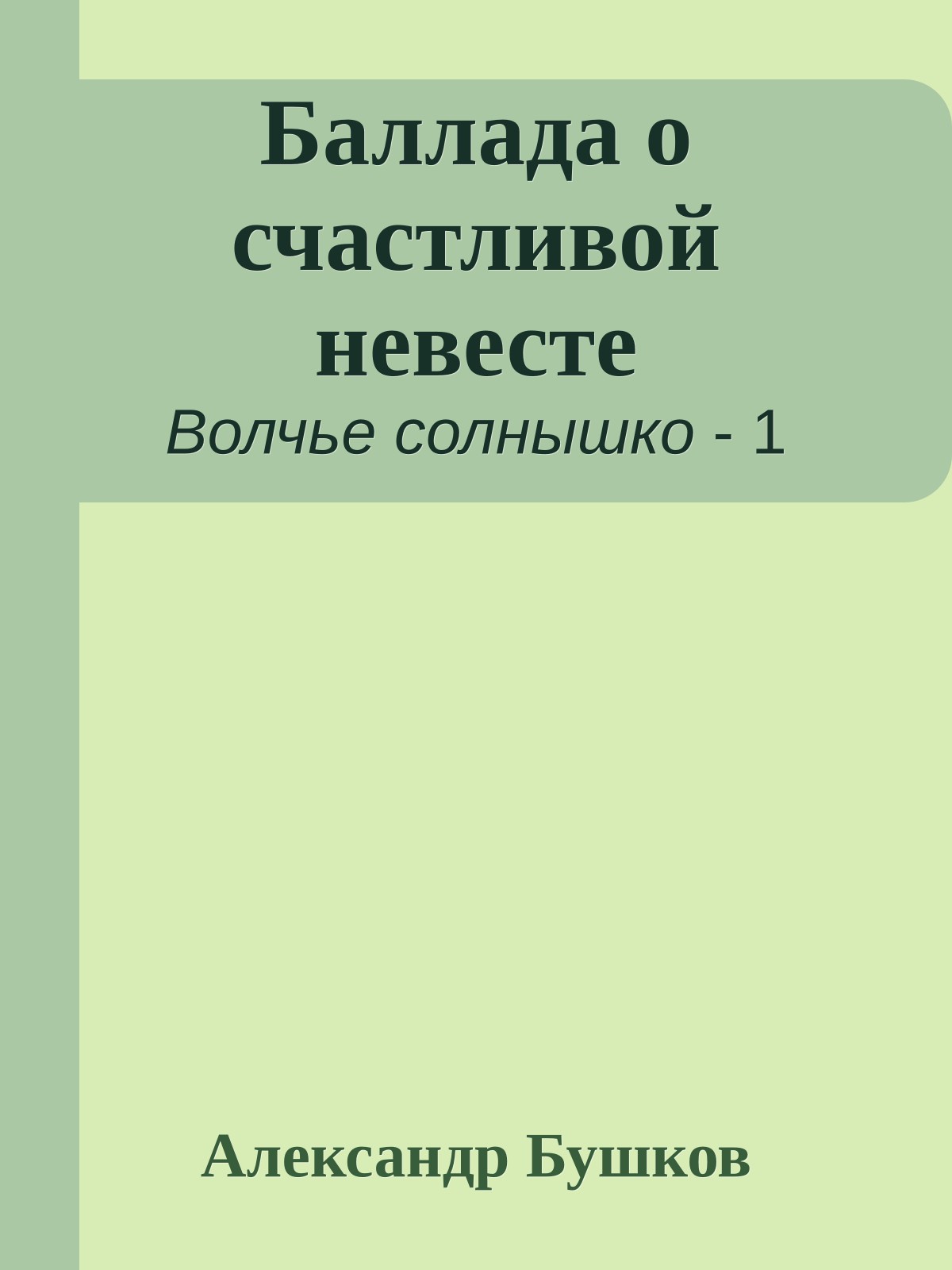 Баллада о счастливой невесте

Волчье солнышко - 1

Александр Бушков